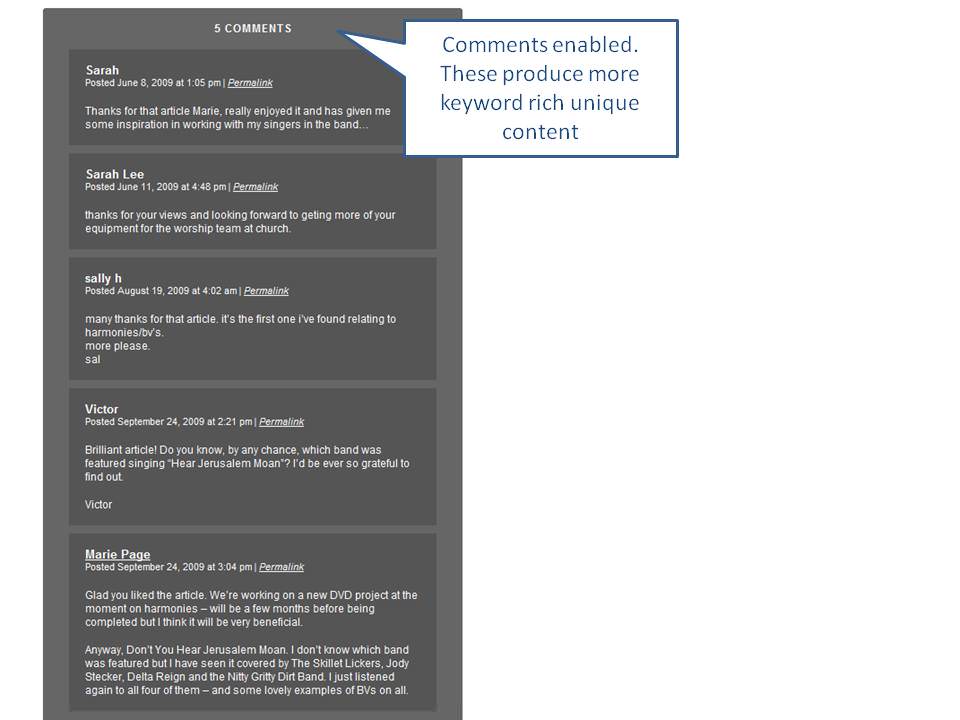 5 COMMENTS

Comments enabled. These produce more keyword rich unique content

Sarah
Posted June 8, 2009 at 1:05 pm | Permalink

Thanks for that article Marie, really enjoyed it and has given me some inspiration in working with my singers in the band...

Sarah Lee
Posted June 11, 2009 at 4:48 pm | Permalink

thanks for your views and looking forward to geting more of your equipment for the worship team at church.

sally h
Posted August 19, 2009 at 4:02 am | Permalink

many thanks for that article. it's the first one i've found relating to harmonies/bv's.
more please.
sal

Victor
Posted September 24, 2009 at 2:21 pm | Permalink

Brilliant article! Do you know, by any chance, which band was featured singing "Hear Jerusalem Moan"? I'd be ever so grateful to find out.

Victor

Marie Page
Posted September 24, 2009 at 3:04 pm | Permalink

Glad you liked the article. We're working on a new DVD project at the moment on harmonies – will be a few months before being completed but I think it will be very beneficial.

Anyway, Don't You Hear Jerusalem Moan. I don't know which band was featured but I have seen it covered by The Skillet Lickers, Jody Stecker, Delta Reign and the Nitty Gritty Dirt Band. I just listened again to all four of them – and some lovely examples of BVs on all.